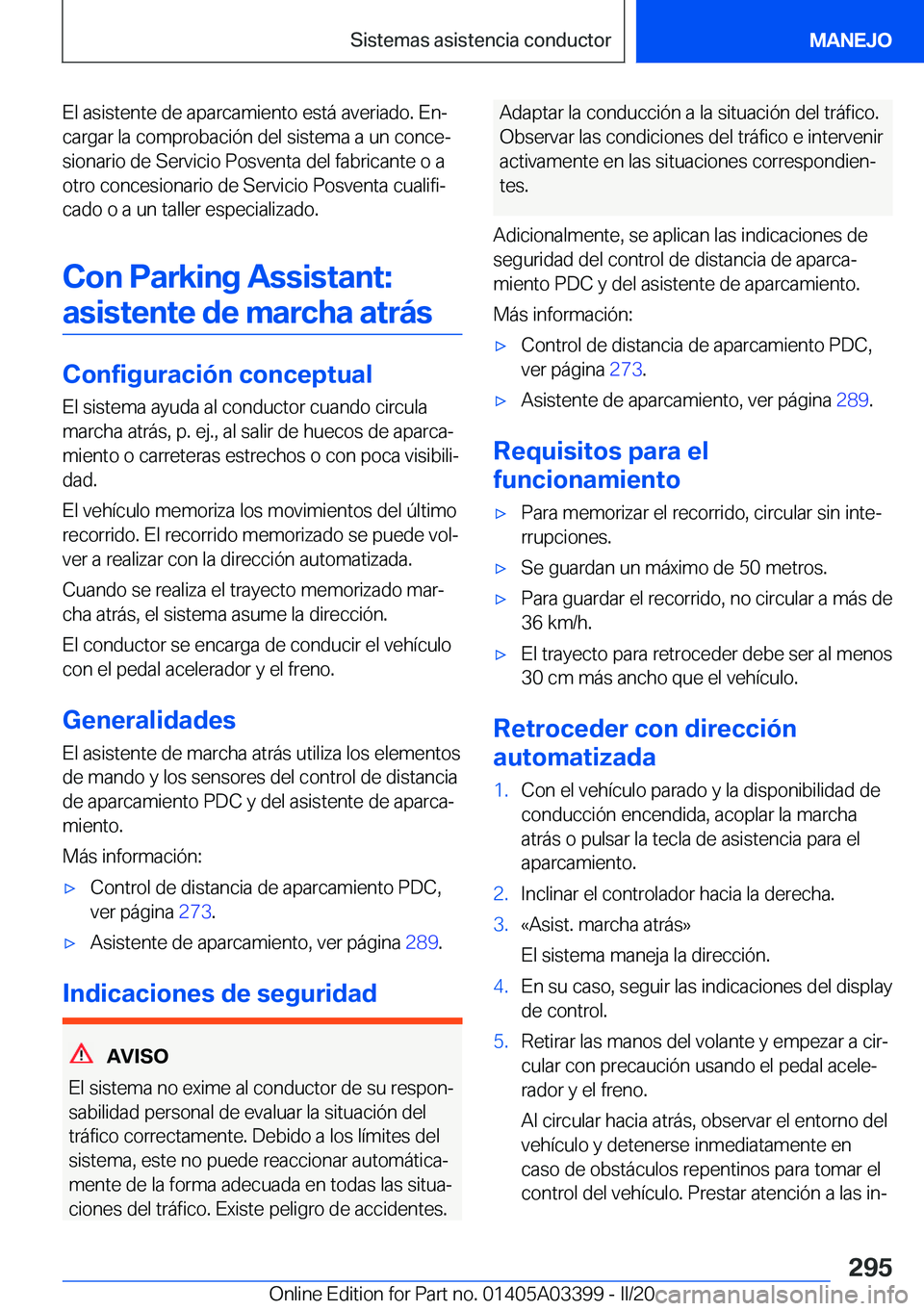 Sistemas asistencia conductor

MANEJO

El asistente de aparcamiento está averiado. Encargar la comprobación del sistema a un concesionario de Servicio Posventa del fabricante o a otro concesionario de Servicio Posventa cualificado o a un taller especializado.

Con Parking Assistant: asistente de marcha atrás

Configuración conceptual

El sistema ayuda al conductor cuando circula marcha atrás, p. ej., al salir de huecos de aparcamiento o carreteras estrechos o con poca visibilidad.

El vehículo memoriza los movimientos del último recorrido. El recorrido memorizado se puede volver a realizar con la dirección automatizada.

Cuando se realiza el trayecto memorizado marcha atrás, el sistema asume la dirección.

El conductor se encarga de conducir el vehículo con el pedal acelerador y el freno.

Generalidades

El asistente de marcha atrás utiliza los elementos de mando y los sensores del control de distancia de aparcamiento PDC y del asistente de aparcamiento.

Más información:

▷ Control de distancia de aparcamiento PDC, ver página 273.

▷ Asistente de aparcamiento, ver página 289.

Indicaciones de seguridad

AVISO

El sistema no exime al conductor de su responsabilidad personal de evaluar la situación del tráfico correctamente. Debido a los límites del sistema, este no puede reaccionar automáticamente de la forma adecuada en todas las situaciones del tráfico. Existe peligro de accidentes.

Adaptar la conducción a la situación del tráfico. Observar las condiciones del tráfico e intervenir activamente en las situaciones correspondientes.

Adicionalmente, se aplican las indicaciones de seguridad del control de distancia de aparcamiento PDC y del asistente de aparcamiento.

Más información:

▷ Control de distancia de aparcamiento PDC, ver página 273.

▷ Asistente de aparcamiento, ver página 289.

Requisitos para el funcionamiento

▷ Para memorizar el recorrido, circular sin interrupciones.

▷ Se guardan un máximo de 50 metros.

▷ Para guardar el recorrido, no circular a más de 36 km/h.

▷ El trayecto para retroceder debe ser al menos 30 cm más ancho que el vehículo.

Retroceder con dirección automatizada

1. Con el vehículo parado y la disponibilidad de conducción encendida, acoplar la marcha atrás o pulsar la tecla de asistencia para el aparcamiento.

2. Inclinar el controlador hacia la derecha.

3. «Asist. marcha atrás»

El sistema maneja la dirección.

4. En su caso, seguir las indicaciones del display de control.

5. Retirar las manos del volante y empezar a circular con precaución usando el pedal acelerador y el freno.

Al circular hacia atrás, observar el entorno del vehículo y detenerse inmediatamente en caso de obstáculos repentinos para tomar el control del vehículo. Prestar atención a las in-

295

Online Edition for Part no. 01405A03399 - II/20 carmanualsonline.info